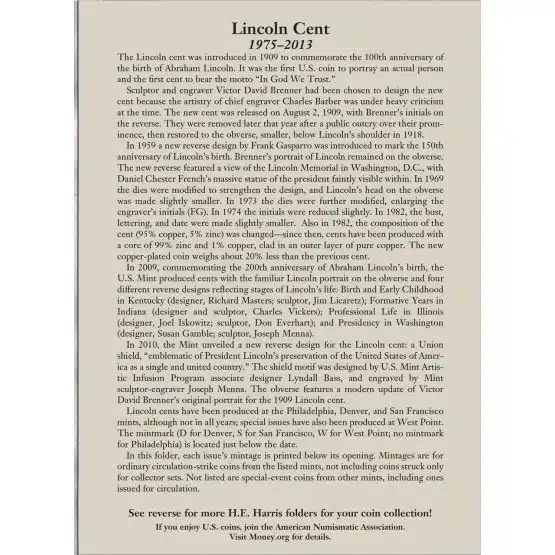 Lincoln Cent
1975–2013

The Lincoln cent was introduced in 1909 to commemorate the 100th anniversary of the birth of Abraham Lincoln. It was the first U.S. coin to portray an actual person and the first cent to bear the motto "In God We Trust."

Sculptor and engraver Victor David Brenner had been chosen to design the new cent because the artistry of chief engraver Charles Barber was under heavy criticism at the time. The new cent was released on August 2, 1909, with Brenner's initials on the reverse. They were removed later that year after a public outcry over their prominence, then restored to the obverse, smaller, below Lincoln's shoulder in 1918.

In 1959 a new reverse design by Frank Gasparro was introduced to mark the 150th anniversary of Lincoln's birth. Brenner's portrait of Lincoln remained on the obverse. The new reverse featured a view of the Lincoln Memorial in Washington, D.C., with Daniel Chester French's massive statue of the president faintly visible within. In 1969 the dies were modified to strengthen the design, and Lincoln's head on the obverse was made slightly smaller. In 1973 the dies were further modified, enlarging the engraver's initials (FG). In 1974 the initials were reduced slightly. In 1982, the bust, lettering, and date were made slightly smaller. Also in 1982, the composition of the cent (95% copper, 5% zinc) was changed—since then, cents have been produced with a core of 99% zinc and 1% copper, clad in an outer layer of pure copper. The new copper-plated coin weighs about 20% less than the previous cent.

In 2009, commemorating the 200th anniversary of Abraham Lincoln's birth, the U.S. Mint produced cents with the familiar Lincoln portrait on the obverse and four different reverse designs reflecting stages of Lincoln's life: Birth and Early Childhood in Kentucky (designer, Richard Masters; sculptor, Jim Licaretz); Formative Years in Indiana (designer and sculptor, Charles Vickers); Professional Life in Illinois (designer, Joel Iskowitz; sculptor, Don Everhart); and Presidency in Washington (designer, Susan Gamble; sculptor, Joseph Menna).

In 2010, the Mint unveiled a new reverse design for the Lincoln cent: a Union shield, "emblematic of President Lincoln's preservation of the United States of America as a single and united country." The shield motif was designed by U.S. Mint Artistic Infusion Program associate designer Lyndall Bass, and engraved by Mint sculptor-engraver Joseph Menna. The obverse features a modern update of Victor David Brenner's original portrait for the 1909 Lincoln cent.

Lincoln cents have been produced at the Philadelphia, Denver, and San Francisco mints, although not in all years; special issues have also been produced at West Point. The mintmark (D for Denver, S for San Francisco, W for West Point; no mintmark for Philadelphia) is located just below the date.

In this folder, each issue's mintage is printed below its opening. Mintages are for ordinary circulation-strike coins from the listed mints, not including coins struck only for collector sets. Not listed are special-event coins from other mints, including ones issued for circulation.

See reverse for more H.E. Harris folders for your coin collection!

If you enjoy U.S. coins, join the American Numismatic Association. Visit Money.org for details.